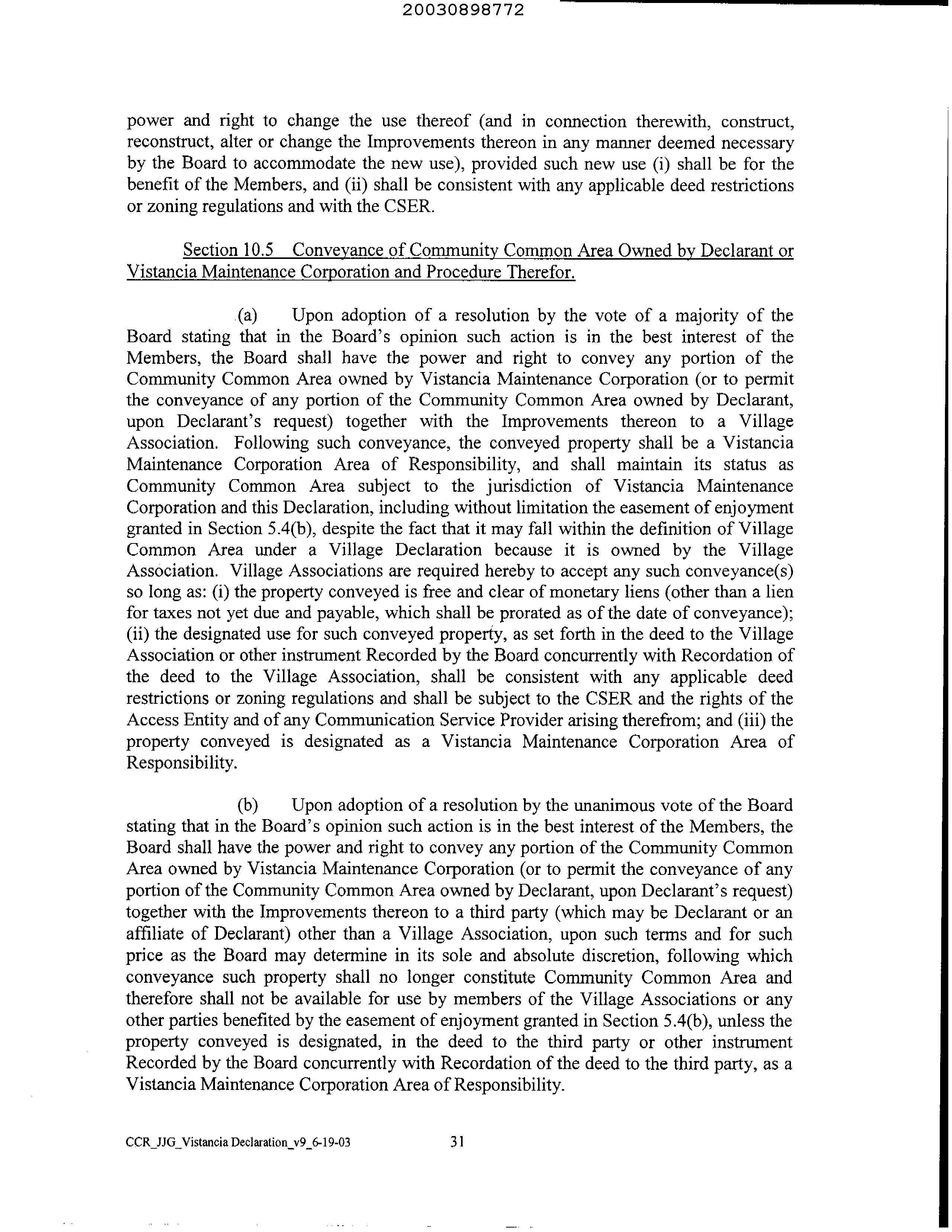 20030898772

power and right to change the use thereof (and in connection therewith, construct, reconstruct, alter or change the Improvements thereon in any manner deemed necessary by the Board to accommodate the new use), provided such new use (i) shall be for the benefit of the Members, and (ii) shall be consistent with any applicable deed restrictions or zoning regulations and with the CSER.

Section 10.5 Conveyance of Community Common Area Owned by Declarant or Vistancia Maintenance Corporation and Procedure Therefor.

(a) Upon adoption of a resolution by the vote of a majority of the Board stating that in the Board's opinion such action is in the best interest of the Members, the Board shall have the power and right to convey any portion of the Community Common Area owned by Vistancia Maintenance Corporation (or to permit the conveyance of any portion of the Community Common Area owned by Declarant, upon Declarant's request) together with the Improvements thereon to a Village Association. Following such conveyance, the conveyed property shall be a Vistancia Maintenance Corporation Area of Responsibility, and shall maintain its status as Community Common Area subject to the jurisdiction of Vistancia Maintenance Corporation and this Declaration, including without limitation the easement of enjoyment granted in Section 5.4(b), despite the fact that it may fall within the definition of Village Common Area under a Village Declaration because it is owned by the Village Association. Village Associations are required hereby to accept any such conveyance(s) so long as: (i) the property conveyed is free and clear of monetary liens (other than a lien for taxes not yet due and payable, which shall be prorated as of the date of conveyance); (ii) the designated use for such conveyed property, as set forth in the deed to the Village Association or other instrument Recorded by the Board concurrently with Recordation of the deed to the Village Association, shall be consistent with any applicable deed restrictions or zoning regulations and shall be subject to the CSER and the rights of the Access Entity and of any Communication Service Provider arising therefrom; and (iii) the property conveyed is designated as a Vistancia Maintenance Corporation Area of Responsibility.

(b) Upon adoption of a resolution by the unanimous vote of the Board stating that in the Board's opinion such action is in the best interest of the Members, the Board shall have the power and right to convey any portion of the Community Common Area owned by Vistancia Maintenance Corporation (or to permit the conveyance of any portion of the Community Common Area owned by Declarant, upon Declarant's request) together with the Improvements thereon to a third party (which may be Declarant or an affiliate of Declarant) other than a Village Association, upon such terms and for such price as the Board may determine in its sole and absolute discretion, following which conveyance such property shall no longer constitute Community Common Area and therefore shall not be available for use by members of the Village Associations or any other parties benefited by the easement of enjoyment granted in Section 5.4(b), unless the property conveyed is designated, in the deed to the third party or other instrument Recorded by the Board concurrently with Recordation of the deed to the third party, as a Vistancia Maintenance Corporation Area of Responsibility.

CCR_JJG_Vistancia Declaration_v9_6-19-03 31